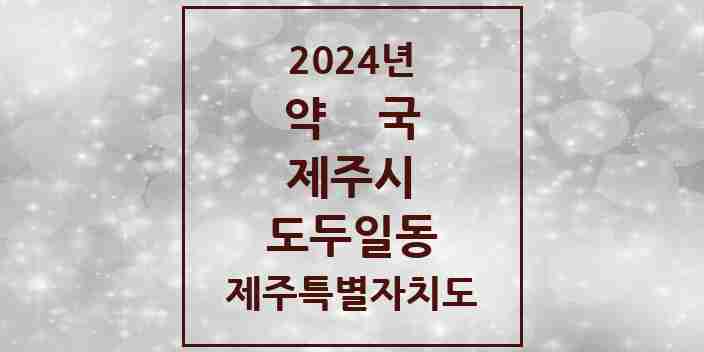 2024년
약 국
제주시
도두일동
제주특별자치도